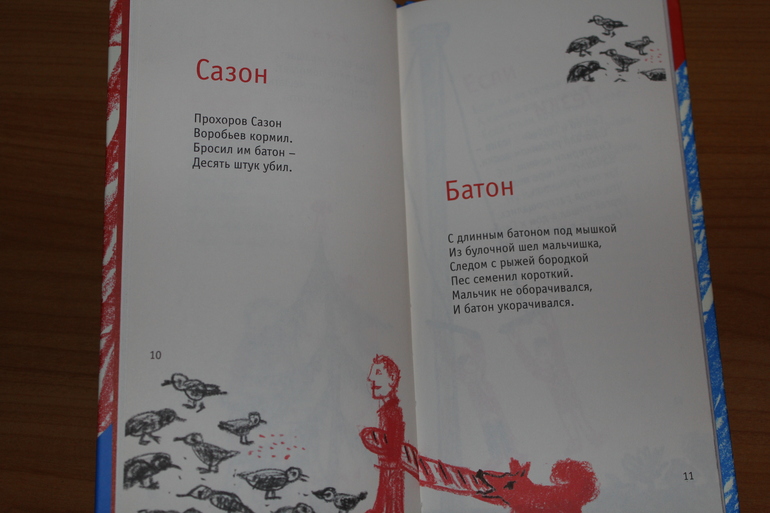 Сазон

Прохоров Сазон
Воробьев кормил.
Бросил им батон –
Десять штук убил.

10

Батон

С длинным батоном под мышкой
Из булочной шел мальчишка,
Следом с рыжей бородкой
Пес семенил короткий.
Мальчик не оборачивался,
И батон укорачивался.

11